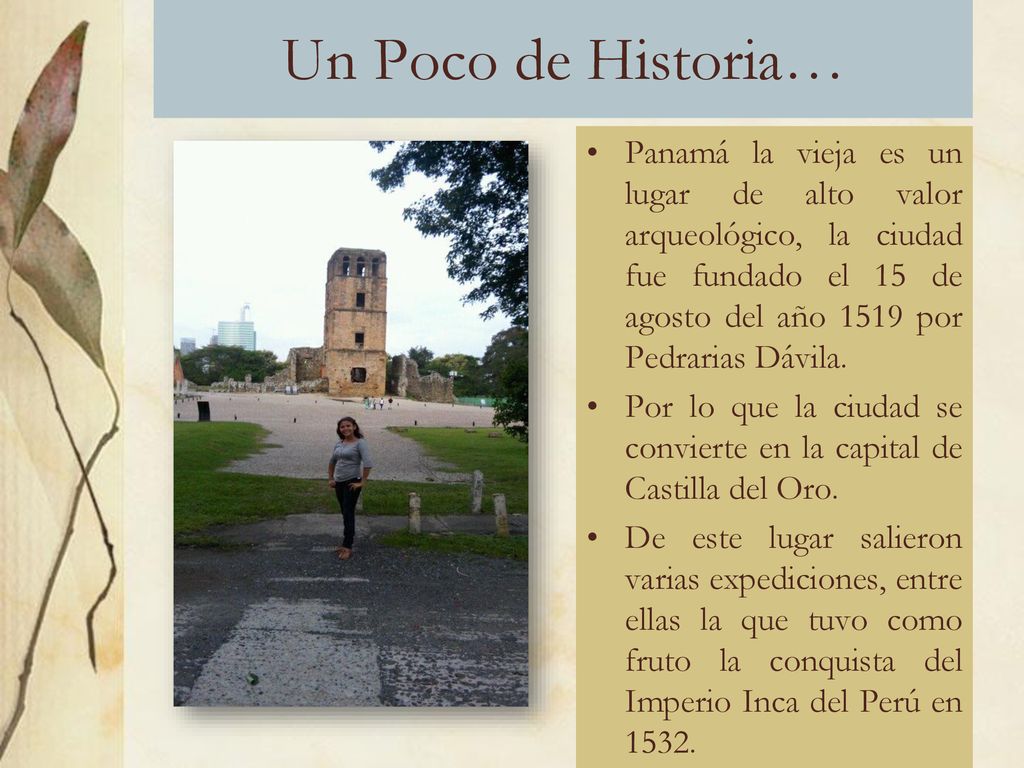 Un Poco de Historia…

• Panamá la vieja es un lugar de alto valor arqueológico, la ciudad fue fundado el 15 de agosto del año 1519 por Pedrarias Dávila.

• Por lo que la ciudad se convierte en la capital de Castilla del Oro.

• De este lugar salieron varias expediciones, entre ellas la que tuvo como fruto la conquista del Imperio Inca del Perú en 1532.